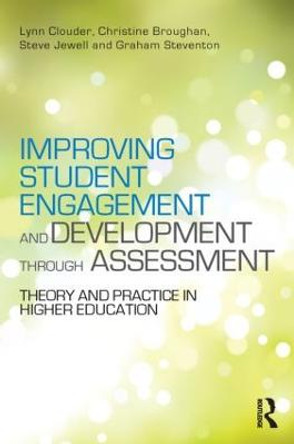 Lynn Clouder, Christine Broughan, Steve Jewell and Graham Steventon

IMPROVING STUDENT ENGAGEMENT AND DEVELOPMENT THROUGH ASSESSMENT

THEORY AND PRACTICE IN HIGHER EDUCATION

ROUTLEDGE